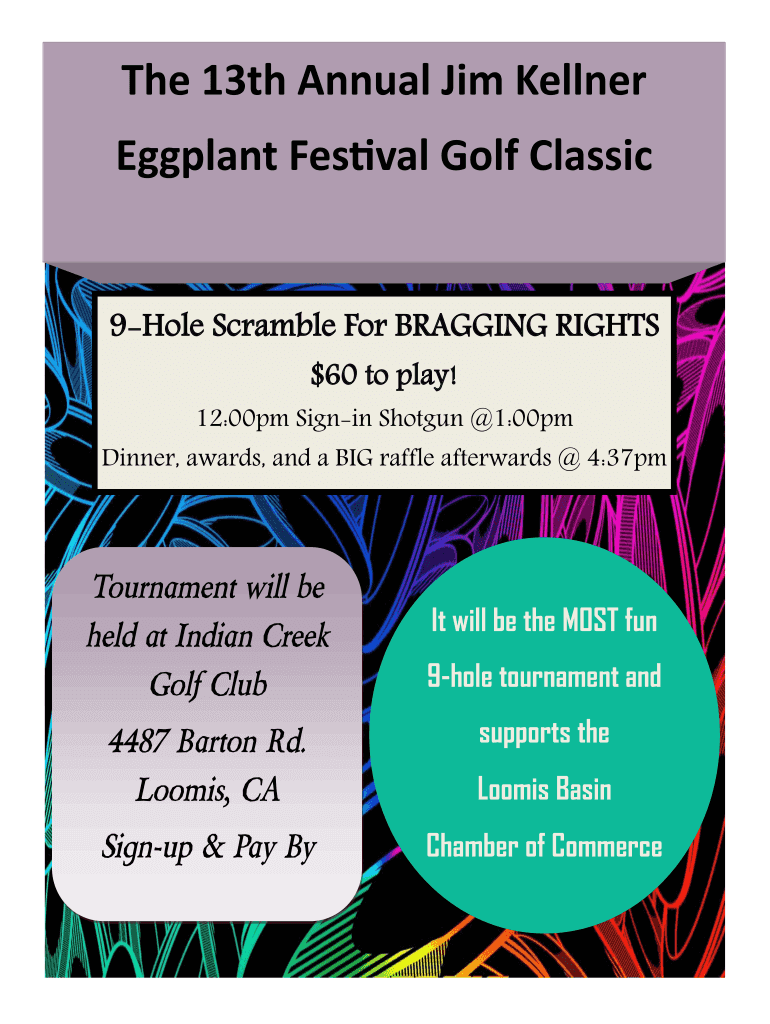 The 13th Annual Jim Kellner Eggplant Festival Golf Classic

9-Hole Scramble For BRAGGING RIGHTS

$60 to play!

12:00pm Sign-in Shotgun @1:00pm

Dinner, awards, and a BIG raffle afterwards @ 4:37pm

Tournament will be held at Indian Creek Golf Club

4487 Barton Rd. Loomis, CA

Sign-up & Pay By

It will be the MOST fun 9-hole tournament and supports the Loomis Basin Chamber of Commerce